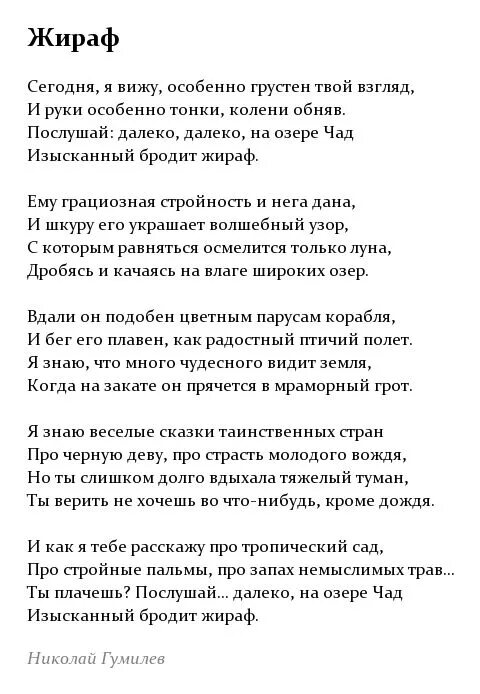 Жираф

Сегодня, я вижу, особенно грустен твой взгляд,
И руки особенно тонки, колени обняв.
Послушай: далеко, далеко, на озере Чад
Изысканный бродит жираф.

Ему грациозная стройность и нега дана,
И шкуру его украшает волшебный узор,
С которым равняться осмелится только луна,
Дробясь и качаясь на влаге широких озер.

Вдали он подобен цветным парусам корабля,
И бег его плавен, как радостный птичий полет.
Я знаю, что много чудесного видит земля,
Когда на закате он прячется в мраморный грот.

Я знаю веселые сказки таинственных стран
Про черную деву, про страсть молодого вождя,
Но ты слишком долго вдыхала тяжелый туман,
Ты верить не хочешь во что-нибудь, кроме дождя.

И как я тебе расскажу про тропический сад,
Про стройные пальмы, про запах немыслимых трав...
Ты плачешь? Послушай... далеко, на озере Чад
Изысканный бродит жираф.

Николай Гумилев